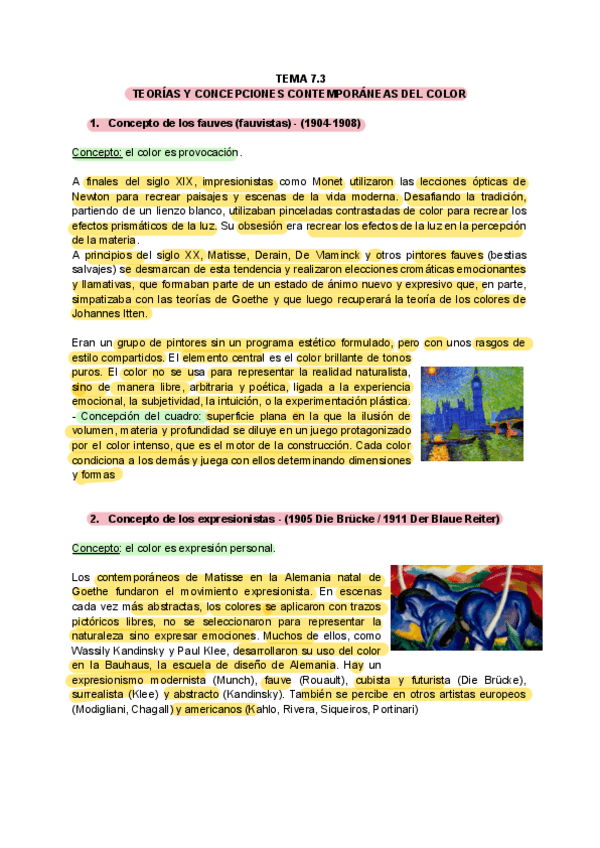 TEMA 7.3
TEORÍAS Y CONCEPCIONES CONTEMPORÁNEAS DEL COLOR

1. Concepto de los fauves (fauvistas) - (1904-1908)

Concepto: el color es provocación.

A finales del siglo XIX, impresionistas como Monet utilizaron las lecciones ópticas de Newton para recrear paisajes y escenas de la vida moderna. Desafiando la tradición, partiendo de un lienzo blanco, utilizaban pinceladas contrastadas de color para recrear los efectos prismáticos de la luz. Su obsesión era recrear los efectos de la luz en la percepción de la materia.
A principios del siglo XX, Matisse, Derain, De Vlaminck y otros pintores fauves (bestias salvajes) se desmarcan de esta tendencia y realizaron elecciones cromáticas emocionantes y llamativas, que formaban parte de un estado de ánimo nuevo y expresivo que, en parte, simpatizaba con las teorías de Goethe y que luego recuperará la teoría de los colores de Johannes Itten.

Eran un grupo de pintores sin un programa estético formulado, pero con unos rasgos de estilo compartidos. El elemento central es el color brillante de tonos puros. El color no se usa para representar la realidad naturalista, sino de manera libre, arbitraria y poética, ligada a la experiencia emocional, la subjetividad, la intuición, o la experimentación plástica.
- Concepción del cuadro: superficie plana en la que la ilusión de volumen, materia y profundidad se diluye en un juego protagonizado por el color intenso, que es el motor de la construcción. Cada color condiciona a los demás y juega con ellos determinando dimensiones y formas

2. Concepto de los expresionistas - (1905 Die Brücke / 1911 Der Blaue Reiter)

Concepto: el color es expresión personal.

Los contemporáneos de Matisse en la Alemania natal de Goethe fundaron el movimiento expresionista. En escenas cada vez más abstractas, los colores se aplicaron con trazos pictóricos libres, no se seleccionaron para representar la naturaleza sino expresar emociones. Muchos de ellos, como Wassily Kandinsky y Paul Klee, desarrollaron su uso del color en la Bauhaus, la escuela de diseño de Alemania. Hay un expresionismo modernista (Munch), fauve (Rouault), cubista y futurista (Die Brücke), surrealista (Klee) y abstracto (Kandinsky). También se percibe en otros artistas europeos (Modigliani, Chagall) y americanos (Kahlo, Rivera, Siqueiros, Portinari)